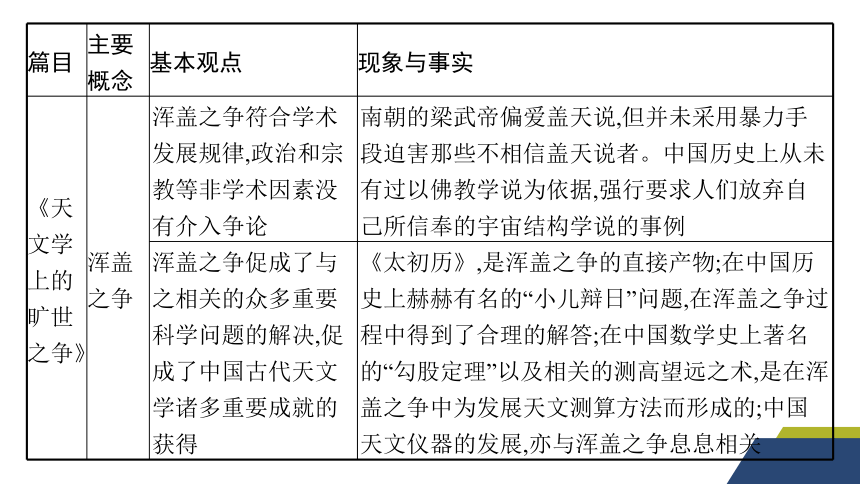 | 篇目 | 主要概念 | 基本观点 | 现象与事实 |
|---|---|---|---|
| 《天文学上的旷世之争》 | 浑盖之争 | 浑盖之争符合学术发展规律,政治和宗教等非学术因素没有介入争论 | 南朝的梁武帝偏爱盖天说,但并未采用暴力手段迫害那些不相信盖天说者。中国历史上从未有过以佛教学说为依据,强行要求人们放弃自己所信奉的宇宙结构学说的事例 |
| | | 浑盖之争促成了与之相关的众多重要科学问题的解决,促成了中国古代天文学诸多重要成就的获得 | 《太初历》,是浑盖之争的直接产物;在中国历史上赫赫有名的“小儿辩日”问题,在浑盖之争过程中得到了合理的解答;在中国数学史上著名的“勾股定理”以及相关的测高望远之术,是在浑盖之争中为发展天文测算方法而形成的;中国天文仪器的发展,亦与浑盖之争息息相关 |